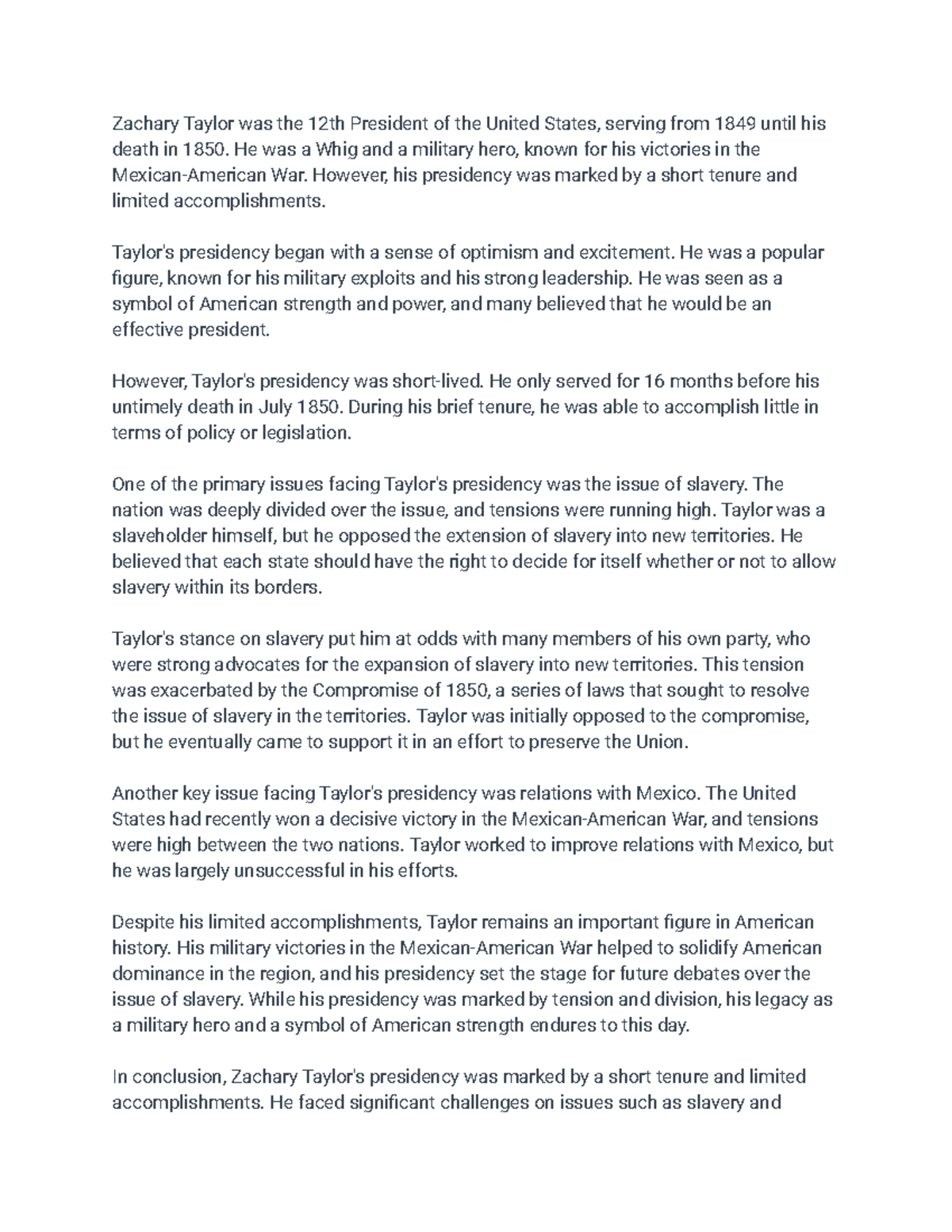 Zachary Taylor was the 12th President of the United States, serving from 1849 until his death in 1850. He was a Whig and a military hero, known for his victories in the Mexican-American War. However, his presidency was marked by a short tenure and limited accomplishments.

Taylor's presidency began with a sense of optimism and excitement. He was a popular figure, known for his military exploits and his strong leadership. He was seen as a symbol of American strength and power, and many believed that he would be an effective president.

However, Taylor's presidency was short-lived. He only served for 16 months before his untimely death in July 1850. During his brief tenure, he was able to accomplish little in terms of policy or legislation.

One of the primary issues facing Taylor's presidency was the issue of slavery. The nation was deeply divided over the issue, and tensions were running high. Taylor was a slaveholder himself, but he opposed the extension of slavery into new territories. He believed that each state should have the right to decide for itself whether or not to allow slavery within its borders.

Taylor's stance on slavery put him at odds with many members of his own party, who were strong advocates for the expansion of slavery into new territories. This tension was exacerbated by the Compromise of 1850, a series of laws that sought to resolve the issue of slavery in the territories. Taylor was initially opposed to the compromise, but he eventually came to support it in an effort to preserve the Union.

Another key issue facing Taylor's presidency was relations with Mexico. The United States had recently won a decisive victory in the Mexican-American War, and tensions were high between the two nations. Taylor worked to improve relations with Mexico, but he was largely unsuccessful in his efforts.

Despite his limited accomplishments, Taylor remains an important figure in American history. His military victories in the Mexican-American War helped to solidify American dominance in the region, and his presidency set the stage for future debates over the issue of slavery. While his presidency was marked by tension and division, his legacy as a military hero and a symbol of American strength endures to this day.

In conclusion, Zachary Taylor's presidency was marked by a short tenure and limited accomplishments. He faced significant challenges on issues such as slavery and